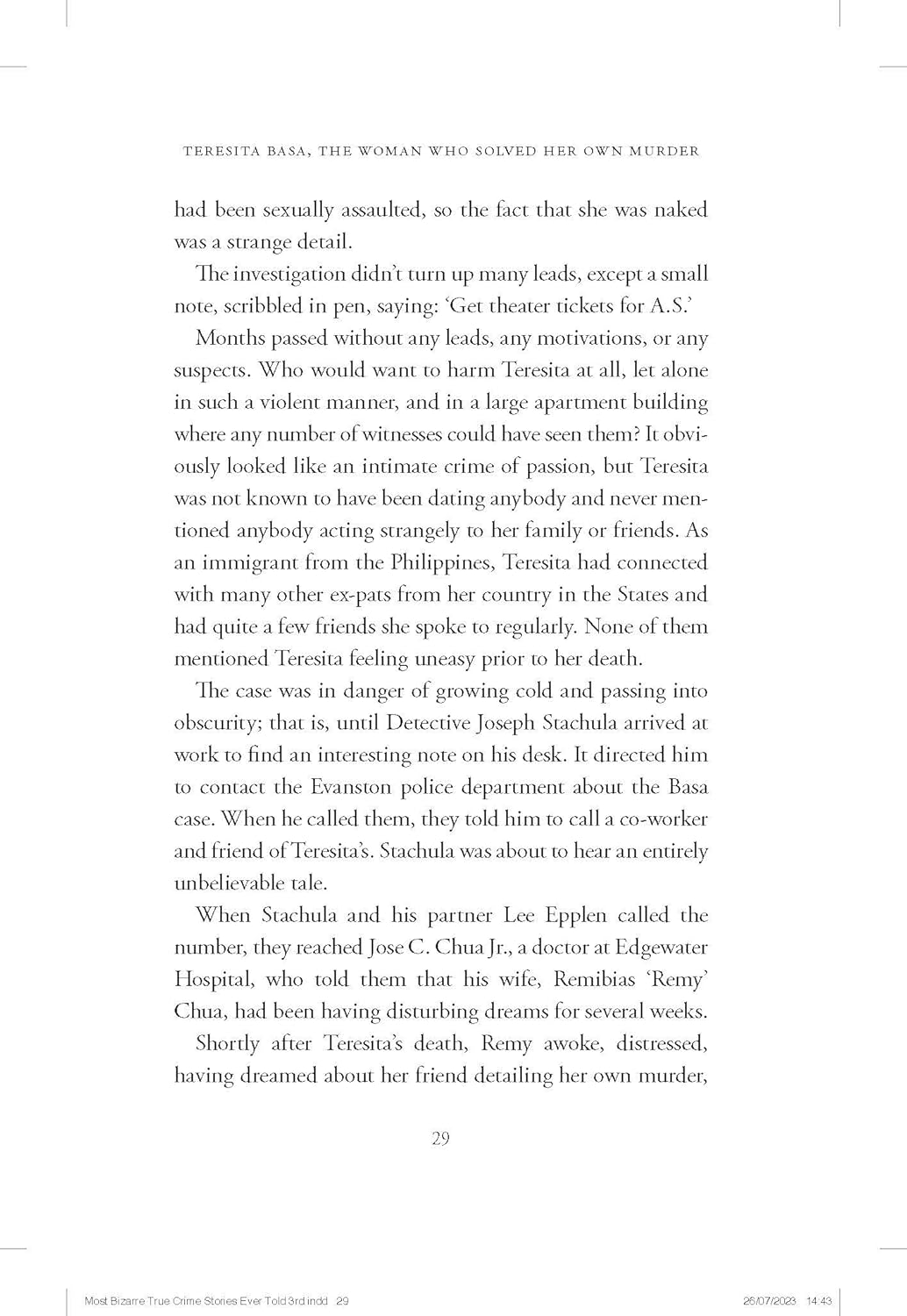 TERESITA BASA, THE WOMAN WHO SOLVED HER OWN MURDER

had been sexually assaulted, so the fact that she was naked was a strange detail.

The investigation didn't turn up many leads, except a small note, scribbled in pen, saying: 'Get theater tickets for A.S.'

Months passed without any leads, any motivations, or any suspects. Who would want to harm Teresita at all, let alone in such a violent manner, and in a large apartment building where any number of witnesses could have seen them? It obviously looked like an intimate crime of passion, but Teresita was not known to have been dating anybody and never mentioned anybody acting strangely to her family or friends. As an immigrant from the Philippines, Teresita had connected with many other ex-pats from her country in the States and had quite a few friends she spoke to regularly. None of them mentioned Teresita feeling uneasy prior to her death.

The case was in danger of growing cold and passing into obscurity; that is, until Detective Joseph Stachula arrived at work to find an interesting note on his desk. It directed him to contact the Evanston police department about the Basa case. When he called them, they told him to call a co-worker and friend of Teresita's. Stachula was about to hear an entirely unbelievable tale.

When Stachula and his partner Lee Epplen called the number, they reached Jose C. Chua Jr., a doctor at Edgewater Hospital, who told them that his wife, Remibias 'Remy' Chua, had been having disturbing dreams for several weeks.

Shortly after Teresita's death, Remy awoke, distressed, having dreamed about her friend detailing her own murder,

29

Most Bizarre True Crime Stories Ever Told 3rd.indd 29

26/07/2023 14:43